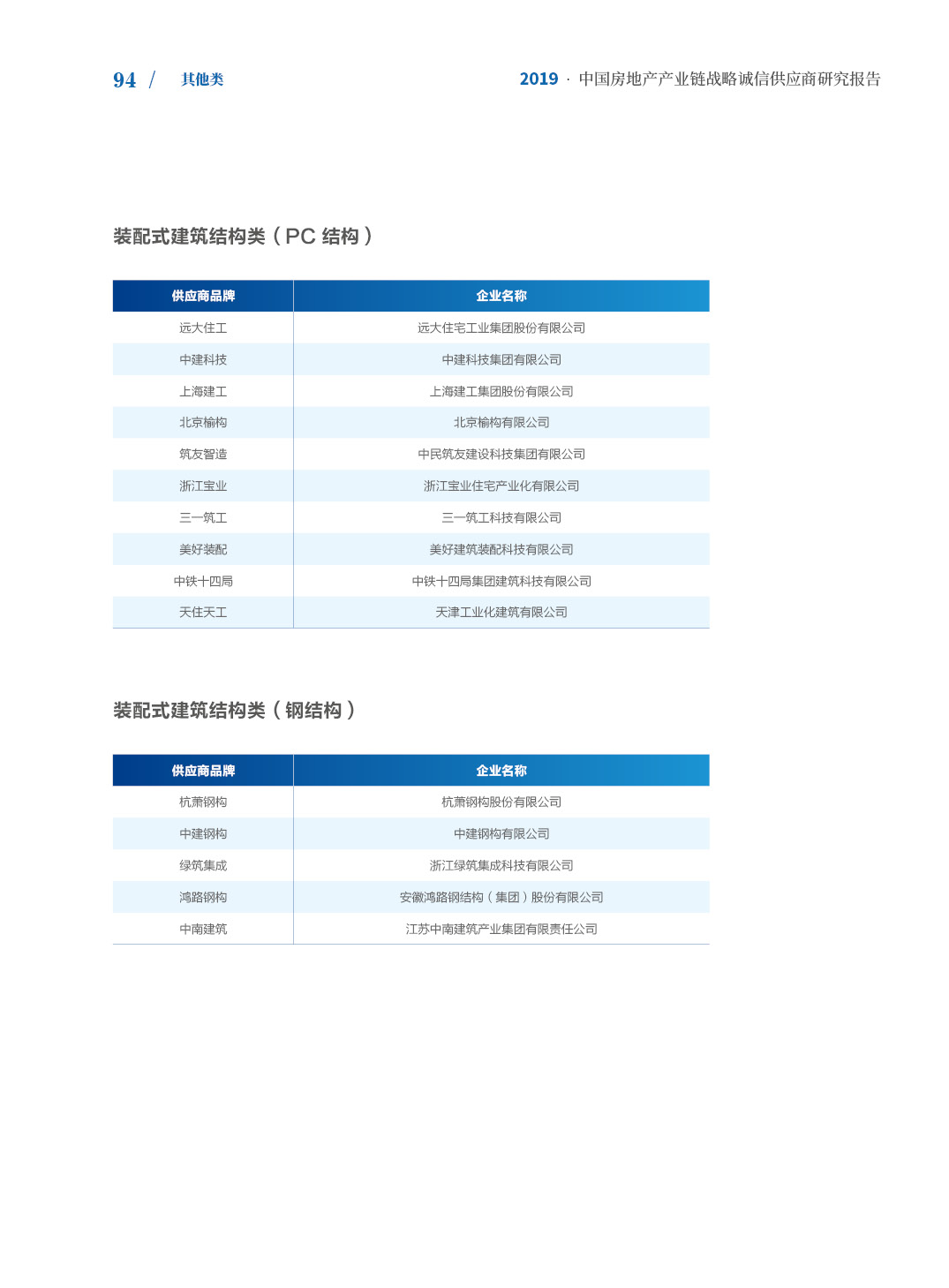 94 / 其他类

2019 · 中国房地产产业链战略诚信供应商研究报告

装配式建筑结构类（PC 结构）

| 供应商品牌 | 企业名称 |
|---|---|
| 远大住工 | 远大住宅工业集团股份有限公司 |
| 中建科技 | 中建科技集团有限公司 |
| 上海建工 | 上海建工集团股份有限公司 |
| 北京榆构 | 北京榆构有限公司 |
| 筑友智造 | 中民筑友建设科技集团有限公司 |
| 浙江宝业 | 浙江宝业住宅产业化有限公司 |
| 三一筑工 | 三一筑工科技有限公司 |
| 美好装配 | 美好建筑装配科技有限公司 |
| 中铁十四局 | 中铁十四局集团建筑科技有限公司 |
| 天住天工 | 天津工业化建筑有限公司 |

装配式建筑结构类（钢结构）

| 供应商品牌 | 企业名称 |
|---|---|
| 杭萧钢构 | 杭萧钢构股份有限公司 |
| 中建钢构 | 中建钢构有限公司 |
| 绿筑集成 | 浙江绿筑集成科技有限公司 |
| 鸿路钢构 | 安徽鸿路钢结构（集团）股份有限公司 |
| 中南建筑 | 江苏中南建筑产业集团有限责任公司 |